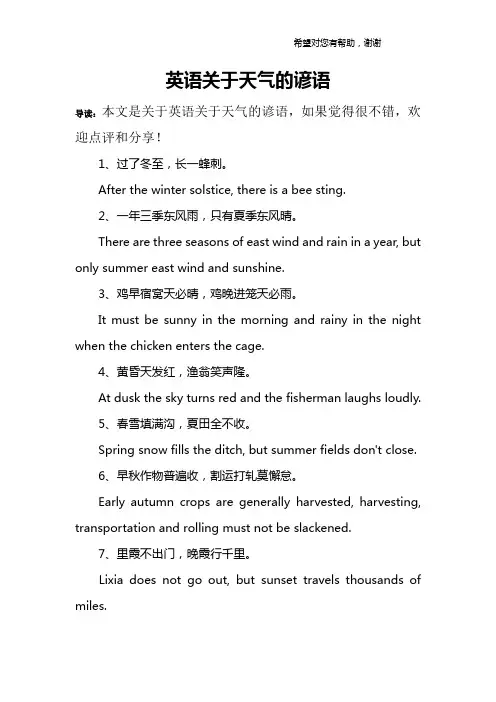 希望对您有帮助，谢谢

英语关于天气的谚语

导读：本文是关于英语关于天气的谚语，如果觉得很不错，欢迎点评和分享！

1、过了冬至，长一蜂刺。

After the winter solstice, there is a bee sting.

2、一年三季东风雨，只有夏季东风晴。

There are three seasons of east wind and rain in a year, but only summer east wind and sunshine.

3、鸡早宿窝天必晴，鸡晚进笼天必雨。

It must be sunny in the morning and rainy in the night when the chicken enters the cage.

4、黄昏天发红，渔翁笑声隆。

At dusk the sky turns red and the fisherman laughs loudly.

5、春雪填满沟，夏田全不收。

Spring snow fills the ditch, but summer fields don't close.

6、早秋作物普遍收，割运打轧莫懈怠。

Early autumn crops are generally harvested, harvesting, transportation and rolling must not be slackened.

7、里霞不出门，晚霞行千里。

Lixia does not go out, but sunset travels thousands of miles.